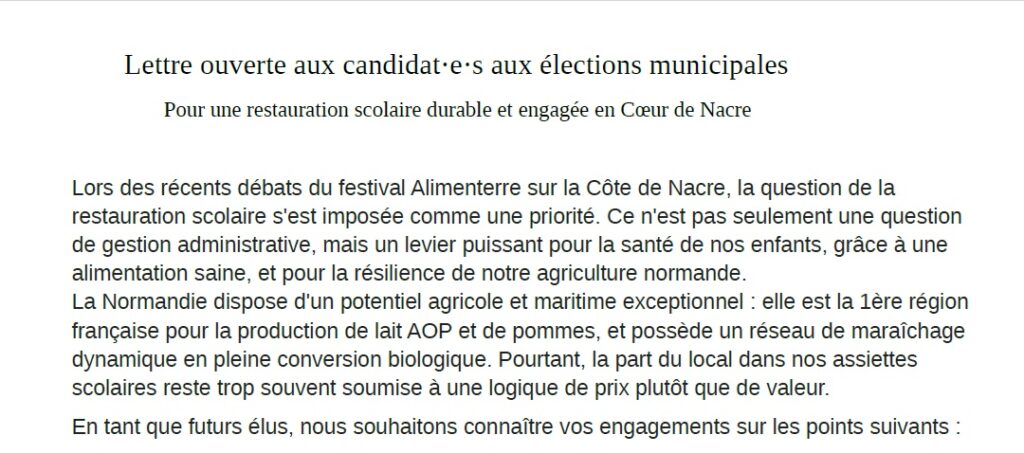 Lettre ouverte aux candidat·e·s aux élections municipales

Pour une restauration scolaire durable et engagée en Cœur de Nacre

Lors des récents débats du festival Alimenterre sur la Côte de Nacre, la question de la restauration scolaire s'est imposée comme une priorité. Ce n'est pas seulement une question de gestion administrative, mais un levier puissant pour la santé de nos enfants, grâce à une alimentation saine, et pour la résilience de notre agriculture normande.
La Normandie dispose d'un potentiel agricole et maritime exceptionnel : elle est la 1ère région française pour la production de lait AOP et de pommes, et possède un réseau de maraîchage dynamique en pleine conversion biologique. Pourtant, la part du local dans nos assiettes scolaires reste trop souvent soumise à une logique de prix plutôt que de valeur.

En tant que futurs élus, nous souhaitons connaître vos engagements sur les points suivants :